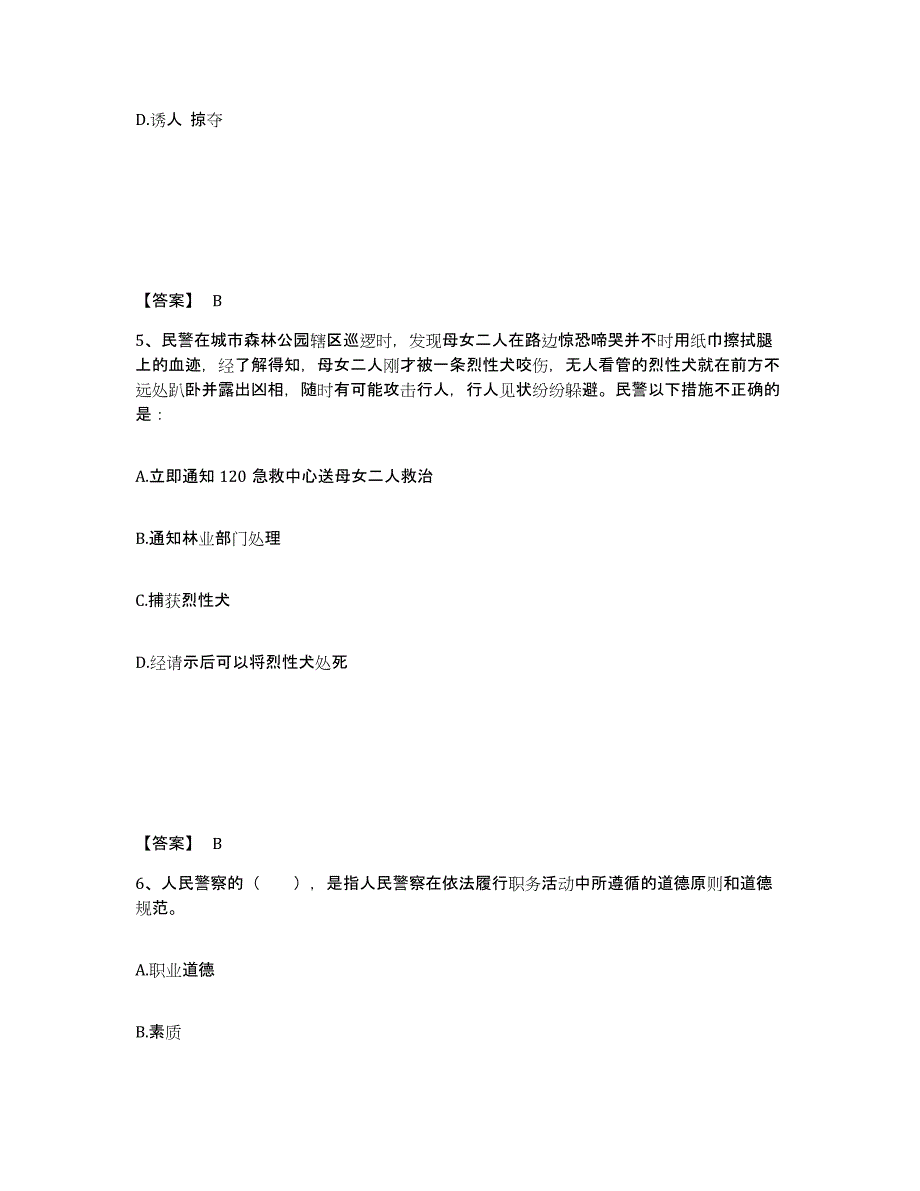 D.诱人 掠夺

【答案】 B

5、民警在城市森林公园辖区巡逻时，发现母女二人在路边惊恐啼哭并不时用纸巾擦拭腿上的血迹，经了解得知，母女二人刚才被一条烈性犬咬伤，无人看管的烈性犬就在前方不远处趴卧并露出凶相，随时有可能攻击行人，行人见状纷纷躲避。民警以下措施不正确的是：

A.立即通知 120 急救中心送母女二人救治

B.通知林业部门处理

C.捕获烈性犬

D.经请示后可以将烈性犬处死

【答案】 B

6、人民警察的（ ），是指人民警察在依法履行职务活动中所遵循的道德原则和道德规范。

A.职业道德

B.素质